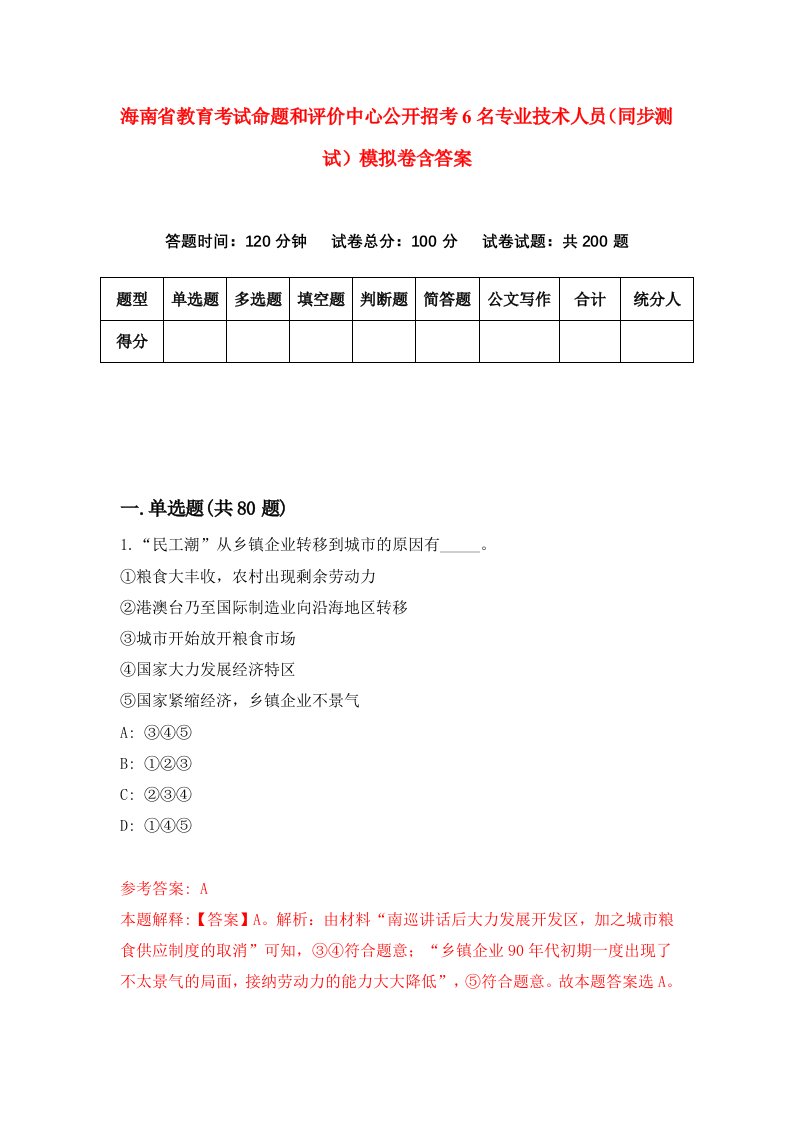 海南省教育考试命题和评价中心公开招考6名专业技术人员(同步测试）模拟卷含答案

答题时间：120分钟　试卷总分：100分　试卷试题：共200题

| 题型 | 单选题 | 多选题 | 填空题 | 判断题 | 简答题 | 公文写作 | 合计 | 统分人 |
|---|---|---|---|---|---|---|---|---|
| 得分 | | | | | | | | |

一.单选题(共80题)

1.“民工潮”从乡镇企业转移到城市的原因有_____。
①粮食大丰收，农村出现剩余劳动力
②港澳台乃至国际制造业向沿海地区转移
③城市开始放开粮食市场
④国家大力发展经济特区
⑤国家紧缩经济，乡镇企业不景气
A: ③④⑤
B: ①②③
C: ②③④
D: ①④⑤

参考答案: A
本题解释:【答案】A。解析：由材料“南巡讲话后大力发展开发区，加之城市粮食供应制度的取消”可知，③④符合题意；“乡镇企业90年代初期一度出现了不太景气的局面，接纳劳动力的能力大大降低”，⑤符合题意。故本题答案选A。